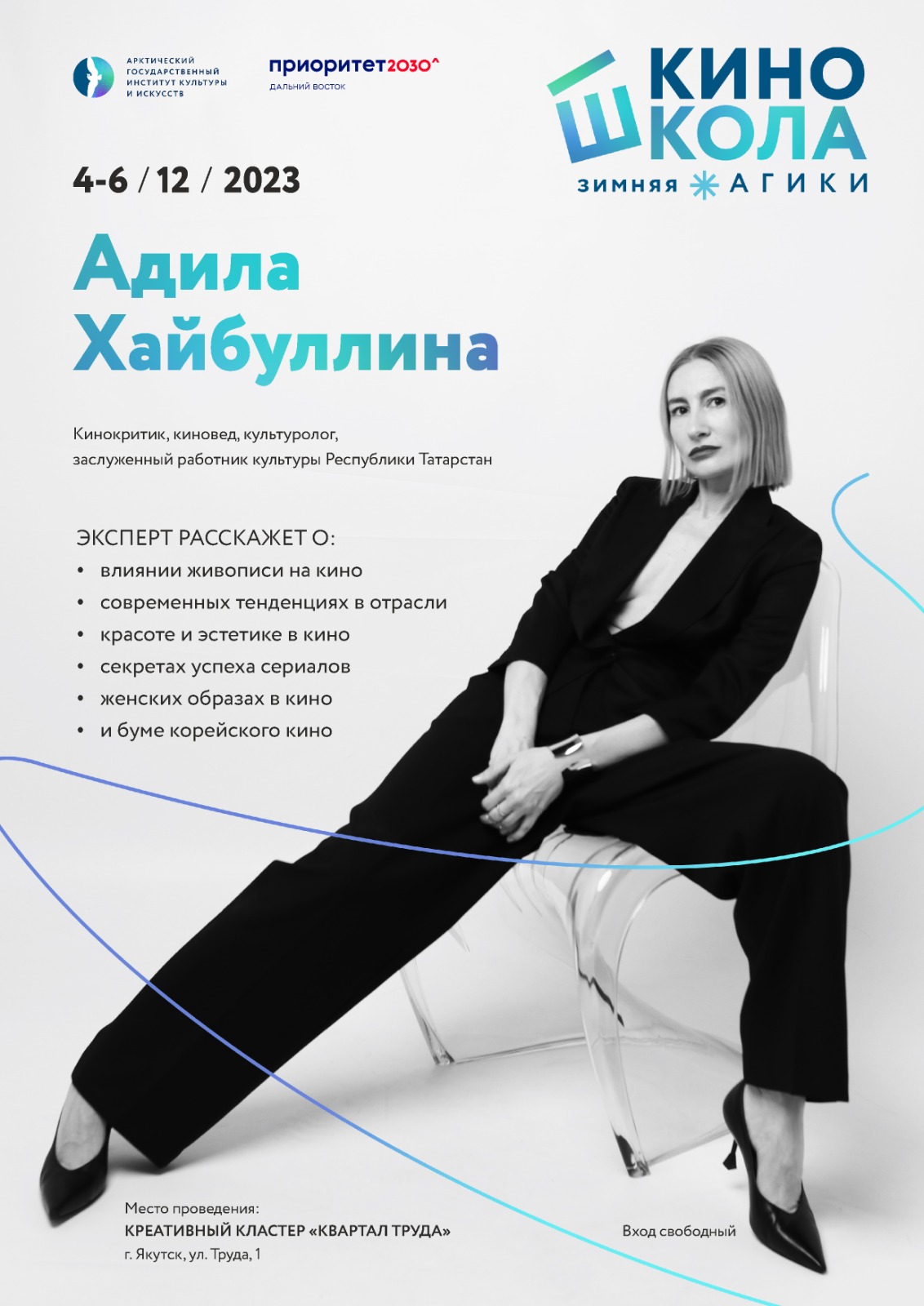 АРКТИЧЕСКИЙ
ГОСУДАРСТВЕННЫЙ
ИНСТИТУТ КУЛЬТУРЫ
И ИСКУССТВ

приоритет2030^
ДАЛЬНИЙ ВОСТОК

КИНО
ШКОЛА
зимняя АГИКИ

4-6 / 12 / 2023

Адила
Хайбуллина

Кинокритик, киновед, культуролог, заслуженный работник культуры Республики Татарстан

ЭКСПЕРТ РАССКАЖЕТ О:
• влиянии живописи на кино
• современных тенденциях в отрасли
• красоте и эстетике в кино
• секретах успеха сериалов
• женских образах в кино
• и буме корейского кино

Место проведения:
КРЕАТИВНЫЙ КЛАСТЕР «КВАРТАЛ ТРУДА»
г. Якутск, ул. Труда, 1

Вход свободный